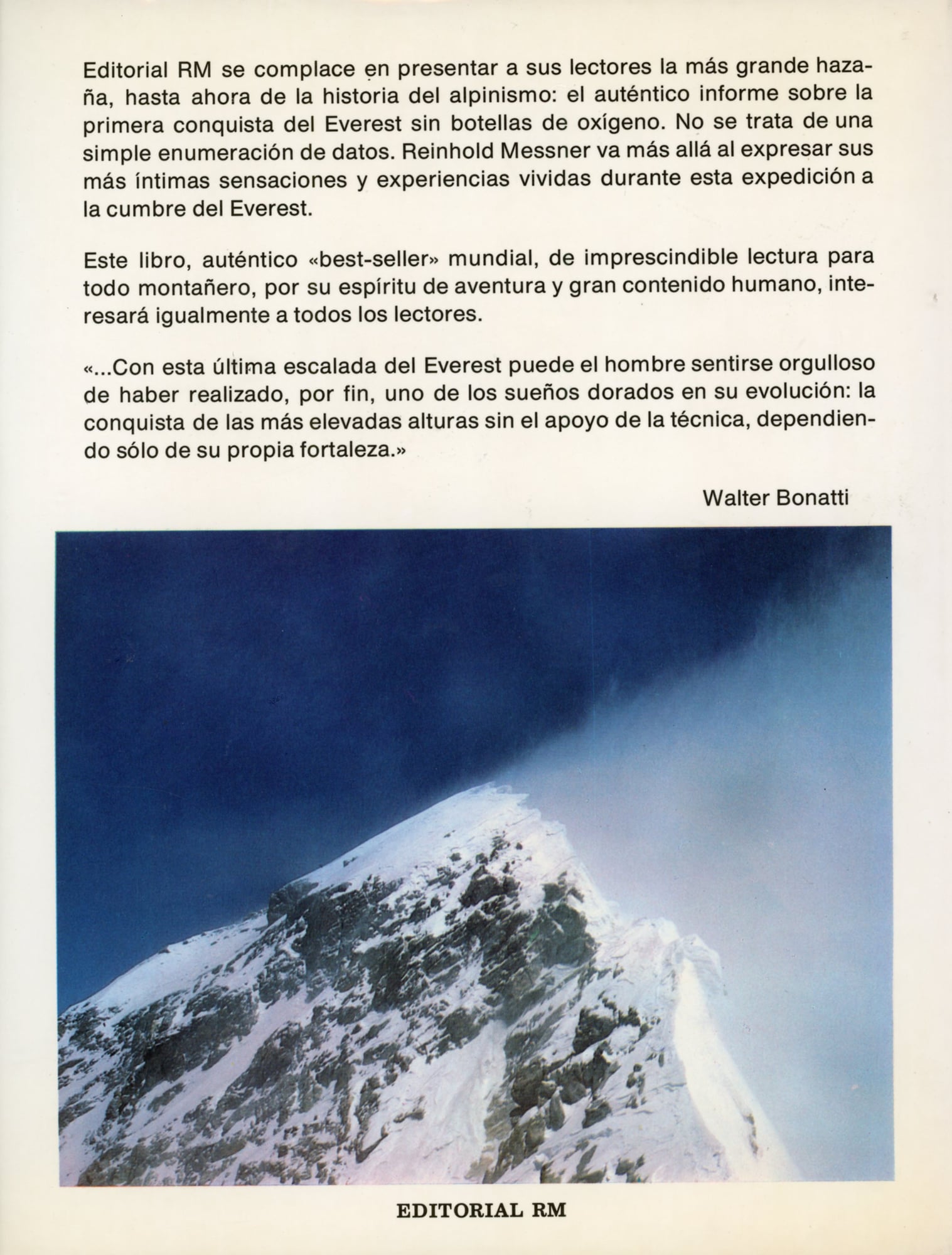 Editorial RM se complace en presentar a sus lectores la más grande hazaña, hasta ahora de la historia del alpinismo: el auténtico informe sobre la primera conquista del Everest sin botellas de oxígeno. No se trata de una simple enumeración de datos. Reinhold Messner va más allá al expresar sus más íntimas sensaciones y experiencias vividas durante esta expedición a la cumbre del Everest.

Este libro, auténtico «best-seller» mundial, de imprescindible lectura para todo montañero, por su espíritu de aventura y gran contenido humano, interesará igualmente a todos los lectores.

«...Con esta última escalada del Everest puede el hombre sentirse orgulloso de haber realizado, por fin, uno de los sueños dorados en su evolución: la conquista de las más elevadas alturas sin el apoyo de la técnica, dependiendo sólo de su propia fortaleza.»

Walter Bonatti

EDITORIAL RM